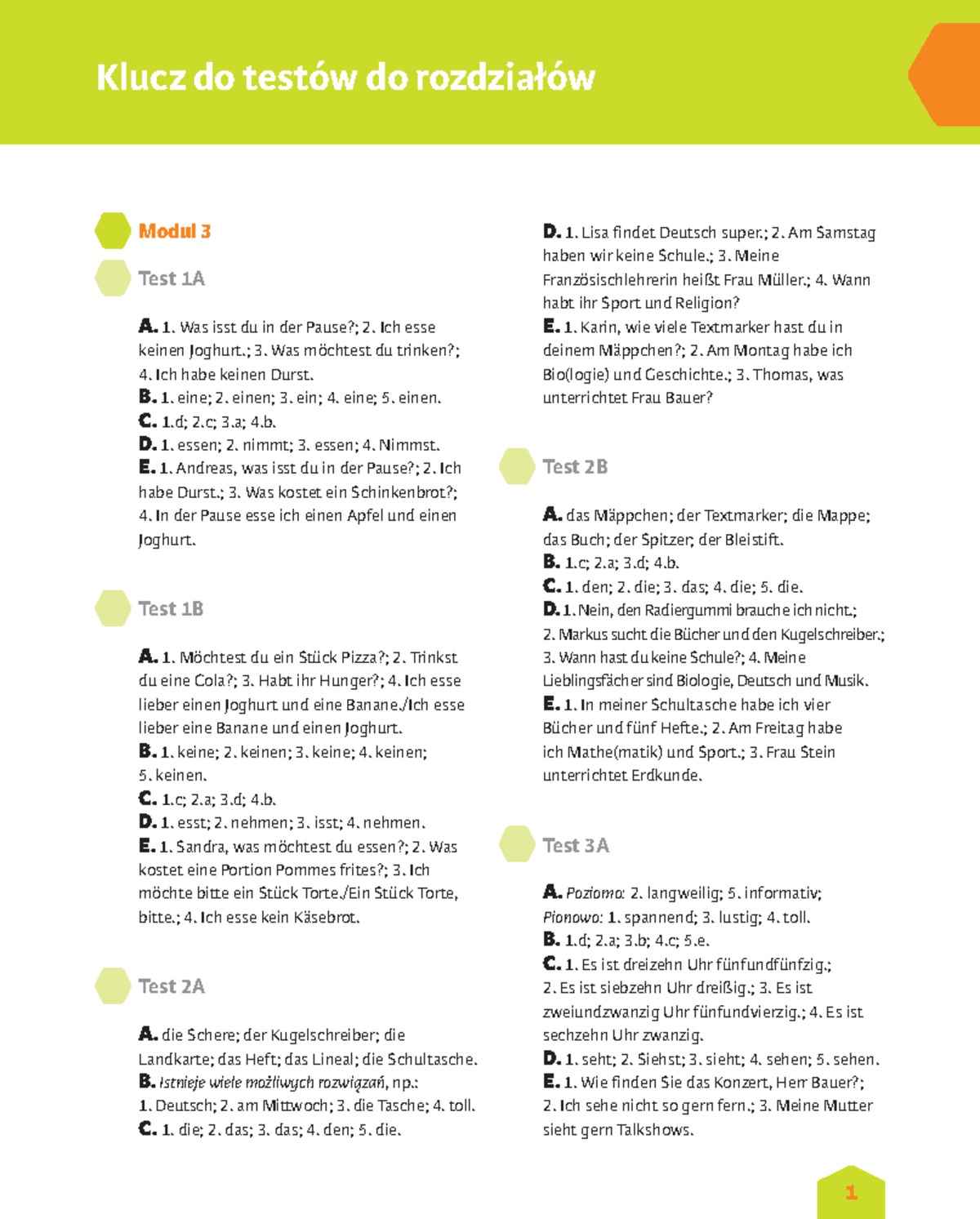 Klucz do testów do rozdziałów

Modul 3

Test 1A

A. 1. Was isst du in der Pause?; 2. Ich esse keinen Joghurt.; 3. Was möchtest du trinken?; 4. Ich habe keinen Durst.
B. 1. eine; 2. einen; 3. ein; 4. eine; 5. einen.
C. 1.d; 2.c; 3.a; 4.b.
D. 1. essen; 2. nimmt; 3. essen; 4. Nimmst.
E. 1. Andreas, was isst du in der Pause?; 2. Ich habe Durst.; 3. Was kostet ein Schinkenbrot?; 4. In der Pause esse ich einen Apfel und einen Joghurt.

Test 1B

A. 1. Möchtest du ein Stück Pizza?; 2. Trinkst du eine Cola?; 3. Habt ihr Hunger?; 4. Ich esse lieber einen Joghurt und eine Banane./Ich esse lieber eine Banane und einen Joghurt.
B. 1. keine; 2. keinen; 3. keine; 4. keinen; 5. keinen.
C. 1.c; 2.a; 3.d; 4.b.
D. 1. esst; 2. nehmen; 3. isst; 4. nehmen.
E. 1. Sandra, was möchtest du essen?; 2. Was kostet eine Portion Pommes frites?; 3. Ich möchte bitte ein Stück Torte./Ein Stück Torte, bitte.; 4. Ich esse kein Käsebrot.

Test 2A

A. die Schere; der Kugelschreiber; die Landkarte; das Heft; das Lineal; die Schultasche.
B. Istnieje wiele możliwych rozwiązań, np.: 1. Deutsch; 2. am Mittwoch; 3. die Tasche; 4. toll.
C. 1. die; 2. das; 3. das; 4. den; 5. die.

D. 1. Lisa findet Deutsch super.; 2. Am Samstag haben wir keine Schule.; 3. Meine Französischlehrerin heißt Frau Müller.; 4. Wann habt ihr Sport und Religion?
E. 1. Karin, wie viele Textmarker hast du in deinem Mäppchen?; 2. Am Montag habe ich Bio(logie) und Geschichte.; 3. Thomas, was unterrichtet Frau Bauer?

Test 2B

A. das Mäppchen; der Textmarker; die Mappe; das Buch; der Spitzer; der Bleistift.
B. 1.c; 2.a; 3.d; 4.b.
C. 1. den; 2. die; 3. das; 4. die; 5. die.
D. 1. Nein, den Radiergummi brauche ich nicht.; 2. Markus sucht die Bücher und den Kugelschreiber.; 3. Wann hast du keine Schule?; 4. Meine Lieblingsfächer sind Biologie, Deutsch und Musik.
E. 1. In meiner Schultasche habe ich vier Bücher und fünf Hefte.; 2. Am Freitag habe ich Mathe(matik) und Sport.; 3. Frau Stein unterrichtet Erdkunde.

Test 3A

A. Poziomo: 2. langweilig; 5. informativ; Pionowo: 1. spannend; 3. lustig; 4. toll.
B. 1.d; 2.a; 3.b; 4.c; 5.e.
C. 1. Es ist dreizehn Uhr fünfundfünfzig.; 2. Es ist siebzehn Uhr dreißig.; 3. Es ist zweiundzwanzig Uhr fünfundvierzig.; 4. Es ist sechzehn Uhr zwanzig.
D. 1. seht; 2. Siehst; 3. sieht; 4. sehen; 5. sehen.
E. 1. Wie finden Sie das Konzert, Herr Bauer?; 2. Ich sehe nicht so gern fern.; 3. Meine Mutter sieht gern Talkshows.

1